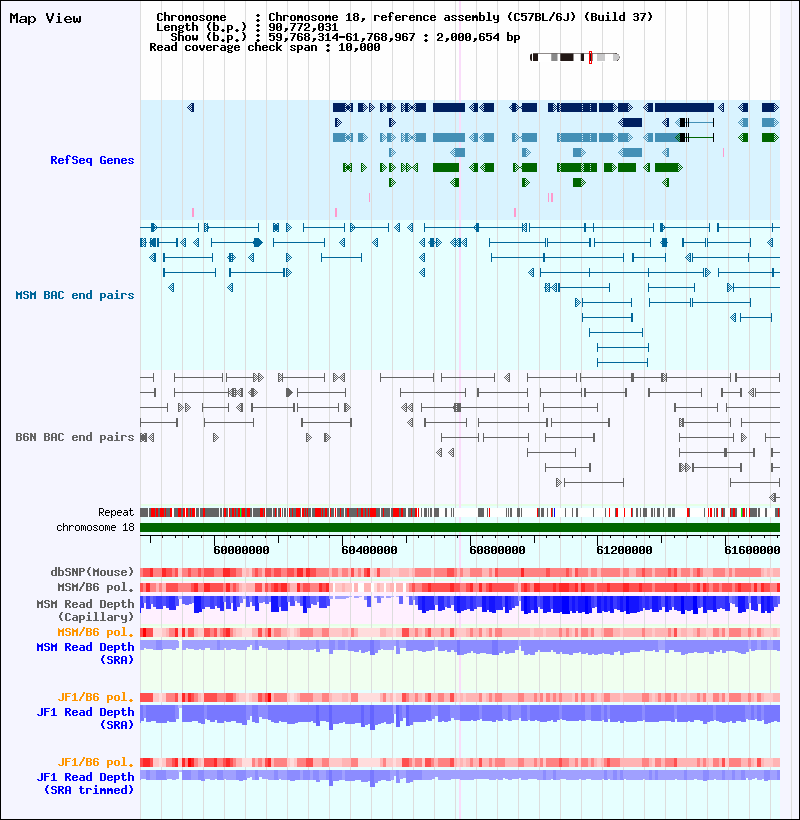 Map View

Chromosome : Chromosome 18, reference assembly (C57BL/6J) (Build 37)
Length (b.p.) : 90,772,031
Show (b.p.) : 59,768,314-61,768,967 : 2,000,654 bp
Read coverage check span : 10,000

RefSeq Genes

MSM BAC end pairs

B6N BAC end pairs

Repeat
chromosome 18

60000000
60400000
60800000
61200000
61600000

dbSNP(Mouse)
MSM/B6 pol.
MSM Read Depth (Capillary)
MSM/B6 pol.
MSM Read Depth (SRA)

JF1/B6 pol.
JF1 Read Depth (SRA)

JF1/B6 pol.
JF1 Read Depth (SRA trimmed)